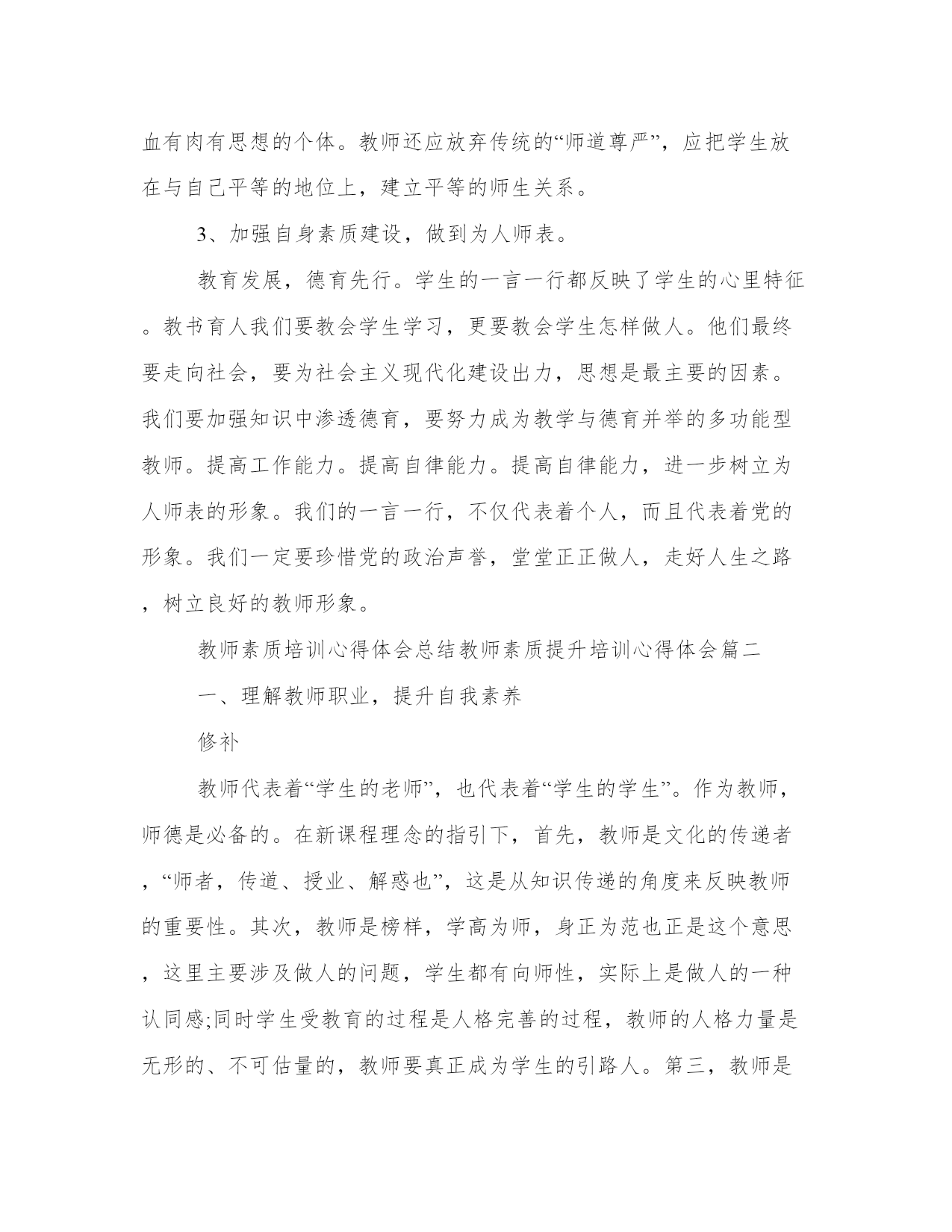 血有肉有思想的个体。教师还应放弃传统的“师道尊严”，应把学生放在与自己平等的地位上，建立平等的师生关系。

3、加强自身素质建设，做到为人师表。

教育发展，德育先行。学生的一言一行都反映了学生的心里特征。教书育人我们要教会学生学习，更要教会学生怎样做人。他们最终要走向社会，要为社会主义现代化建设出力，思想是最主要的因素。我们要加强知识中渗透德育，要努力成为教学与德育并举的多功能型教师。提高工作能力。提高自律能力。提高自律能力，进一步树立为人师表的形象。我们的一言一行，不仅代表着个人，而且代表着党的形象。我们一定要珍惜党的政治声誉，堂堂正正做人，走好人生之路，树立良好的教师形象。

教师素质培训心得体会总结教师素质提升培训心得体会篇二

一、理解教师职业，提升自我素养

修补

教师代表着“学生的老师”，也代表着“学生的学生”。作为教师，师德是必备的。在新课程理念的指引下，首先，教师是文化的传递者，“师者，传道、授业、解惑也”，这是从知识传递的角度来反映教师的重要性。其次，教师是榜样，学高为师，身正为范也正是这个意思，这里主要涉及做人的问题，学生都有向师性，实际上是做人的一种认同感;同时学生受教育的过程是人格完善的过程，教师的人格力量是无形的、不可估量的，教师要真正成为学生的引路人。第三，教师是